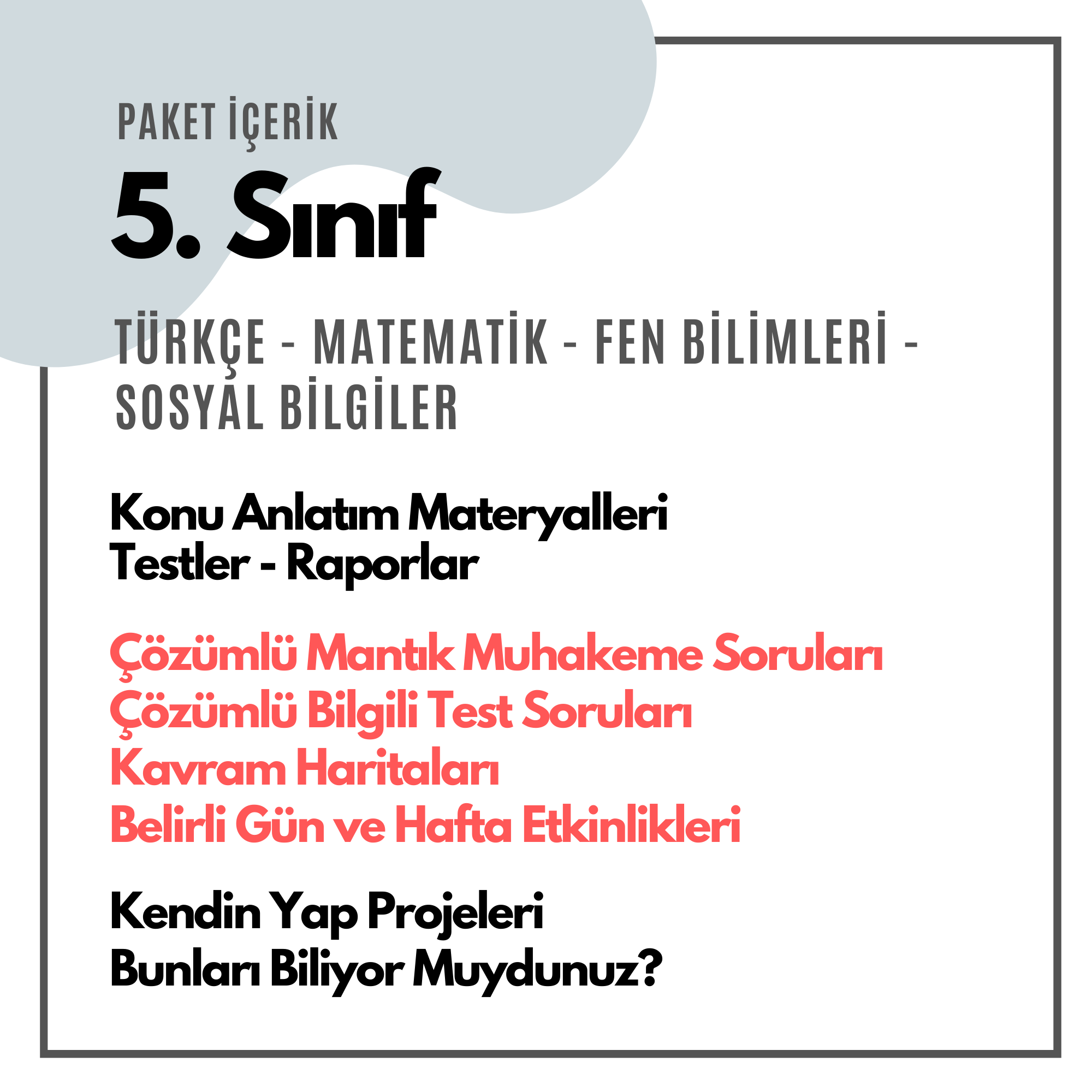 PAKET İÇERİK

5. Sınıf

TÜRKÇE - MATEMATİK - FEN BİLİMLERİ - SOSYAL BİLGİLER

Konu Anlatım Materyalleri
Testler - Raporlar

Çözümlü Mantık Muhakeme Soruları
Çözümlü Bilgili Test Soruları
Kavram Haritaları
Belirli Gün ve Hafta Etkinlikleri

Kendin Yap Projeleri
Bunları Biliyor Muydunuz?